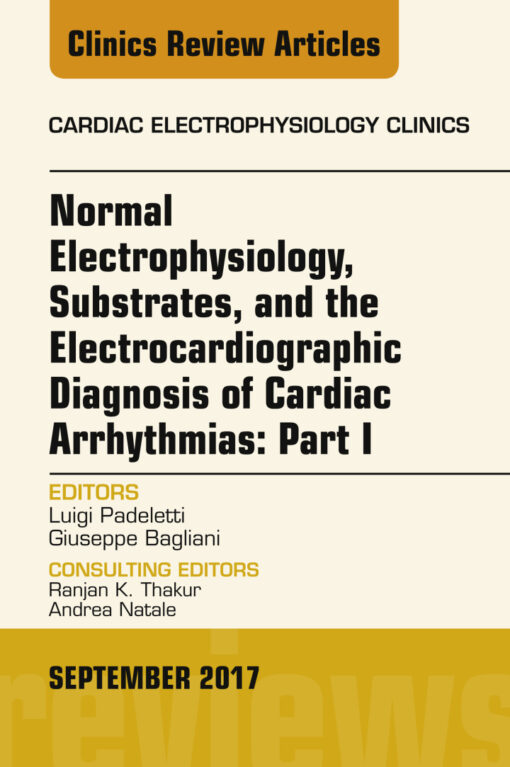 Clinics Review Articles

CARDIAC ELECTROPHYSIOLOGY CLINICS

Normal Electrophysiology, Substrates, and the Electrocardiographic Diagnosis of Cardiac Arrhythmias: Part I

EDITORS
Luigi Padeletti
Giuseppe Bagliani

CONSULTING EDITORS
Ranjan K. Thakur
Andrea Natale

SEPTEMBER 2017

reviews